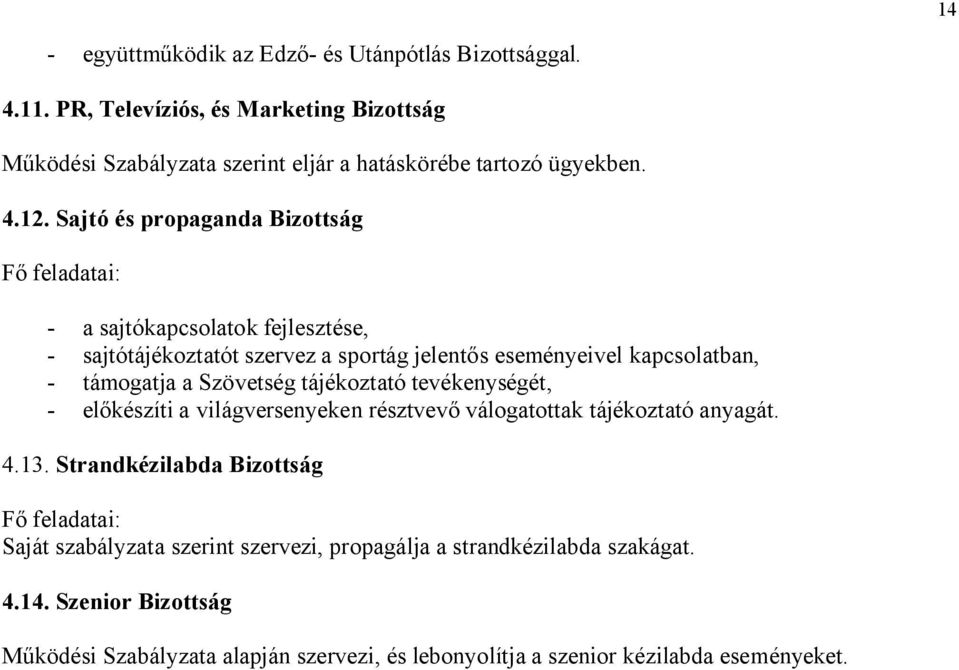 14

- együttműködik az Edző- és Utánpótlás Bizottsággal.

4.11. PR, Televíziós, és Marketing Bizottság

Működési Szabályzata szerint eljár a hatáskörébe tartozó ügyekben.

4.12. Sajtó és propaganda Bizottság

Fő feladatai:

- a sajtókapcsolatok fejlesztése,
- sajtótájékoztatót szervez a sportág jelentős eseményeivel kapcsolatban,
- támogatja a Szövetség tájékoztató tevékenységét,
- előkészíti a világversenyeken résztvevő válogatottak tájékoztató anyagát.

4.13. Strandkézilabda Bizottság

Fő feladatai:
Saját szabályzata szerint szervezi, propagálja a strandkézilabda szakágat.

4.14. Szenior Bizottság

Működési Szabályzata alapján szervezi, és lebonyolítja a szenior kézilabda eseményeket.